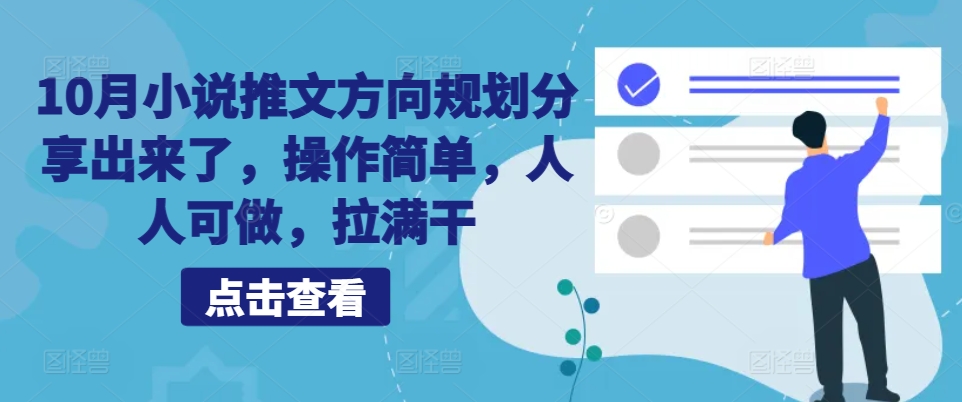 10月小说推文方向规划分享出来了，操作简单，人人可做，拉满干

点击查看